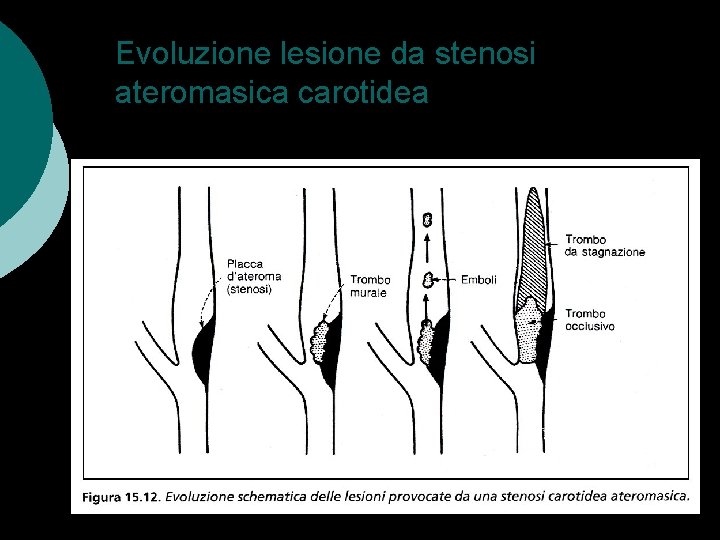 Evoluzione lesione da stenosi ateromasica carotidea

Placca d'ateroma (stenosi)

Trombo murale

Emboli

Trombo da stagnazione

Trombo occlusivo

Figura 15.12. Evoluzione schematica delle lesioni provocate da una stenosi carotidea ateromasica.